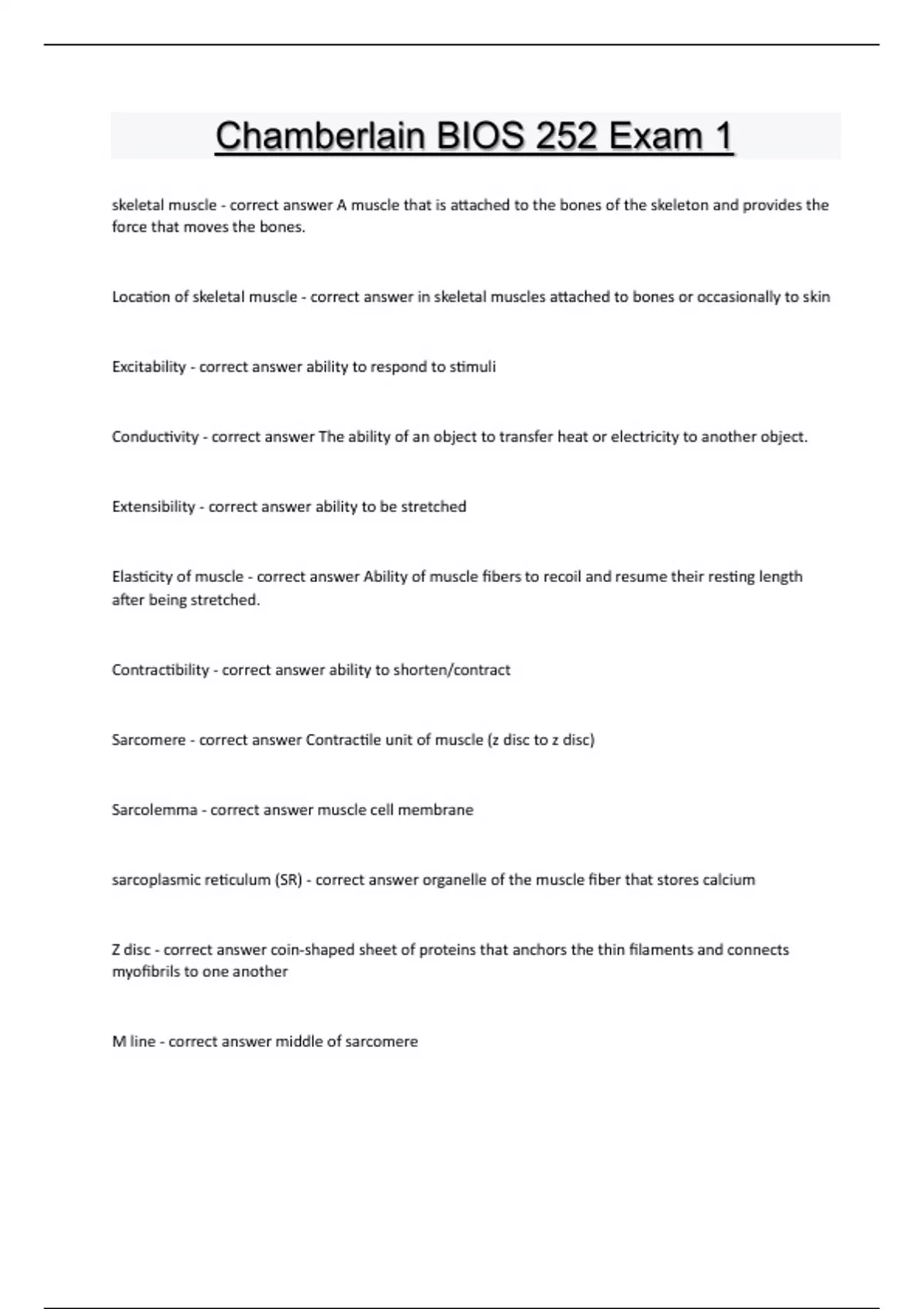 Chamberlain BIOS 252 Exam 1

skeletal muscle - correct answer A muscle that is attached to the bones of the skeleton and provides the force that moves the bones.

Location of skeletal muscle - correct answer in skeletal muscles attached to bones or occasionally to skin

Excitability - correct answer ability to respond to stimuli

Conductivity - correct answer The ability of an object to transfer heat or electricity to another object.

Extensibility - correct answer ability to be stretched

Elasticity of muscle - correct answer Ability of muscle fibers to recoil and resume their resting length after being stretched.

Contractibility - correct answer ability to shorten/contract

Sarcomere - correct answer Contractile unit of muscle (z disc to z disc)

Sarcolemma - correct answer muscle cell membrane

sarcoplasmic reticulum (SR) - correct answer organelle of the muscle fiber that stores calcium

Z disc - correct answer coin-shaped sheet of proteins that anchors the thin filaments and connects myofibrils to one another

M line - correct answer middle of sarcomere